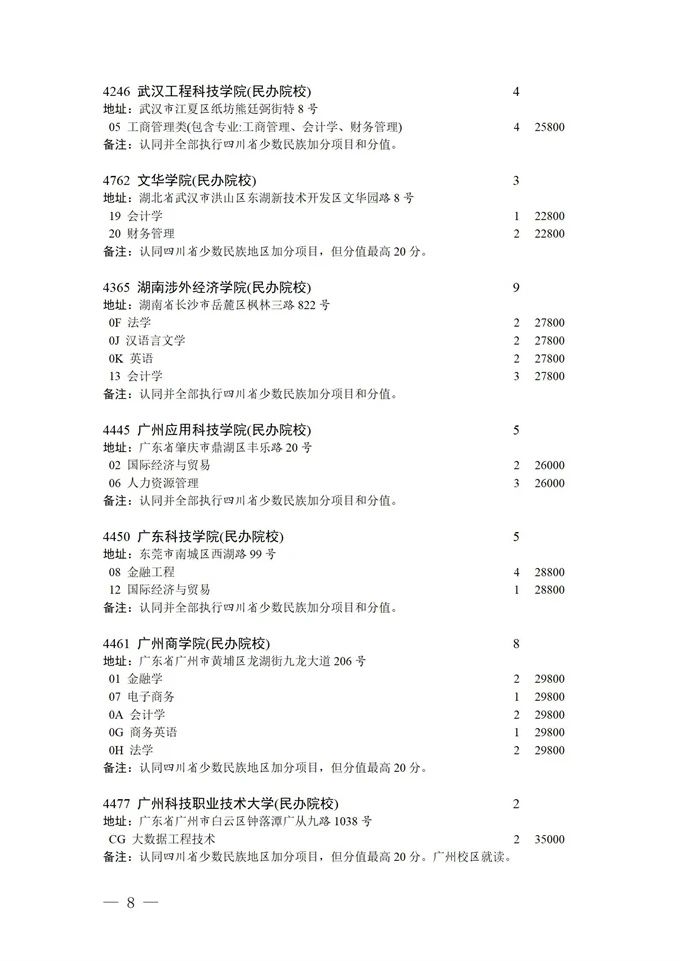 4246 武汉工程科技学院(民办院校) 4
地址：武汉市江夏区纸坊熊廷弼街特 8 号
05 工商管理类(包含专业:工商管理、会计学、财务管理) 4 25800
备注：认同并全部执行四川省少数民族加分项目和分值。

4762 文华学院(民办院校) 3
地址：湖北省武汉市洪山区东湖新技术开发区文华园路 8 号
19 会计学 1 22800
20 财务管理 2 22800
备注：认同四川省少数民族地区加分项目，但分值最高 20 分。

4365 湖南涉外经济学院(民办院校) 9
地址：湖南省长沙市岳麓区枫林三路 822 号
0F 法学 2 27800
0J 汉语言文学 2 27800
0K 英语 2 27800
13 会计学 3 27800
备注：认同并全部执行四川省少数民族加分项目和分值。

4445 广州应用科技学院(民办院校) 5
地址：广东省肇庆市鼎湖区丰乐路 20 号
02 国际经济与贸易 2 26000
06 人力资源管理 3 26000
备注：认同并全部执行四川省少数民族加分项目和分值。

4450 广东科技学院(民办院校) 5
地址：东莞市南城区西湖路 99 号
08 金融工程 4 28800
12 国际经济与贸易 1 28800
备注：认同并全部执行四川省少数民族加分项目和分值。

4461 广州商学院(民办院校) 8
地址：广东省广州市黄埔区龙湖街九龙大道 206 号
01 金融学 2 29800
07 电子商务 1 29800
0A 会计学 2 29800
0G 商务英语 1 29800
0H 法学 2 29800
备注：认同四川省少数民族地区加分项目，但分值最高 20 分。

4477 广州科技职业技术大学(民办院校) 2
地址：广东省广州市白云区钟落潭广从九路 1038 号
CG 大数据工程技术 2 35000
备注：认同四川省少数民族地区加分项目，但分值最高 20 分。广州校区就读。

— 8 —